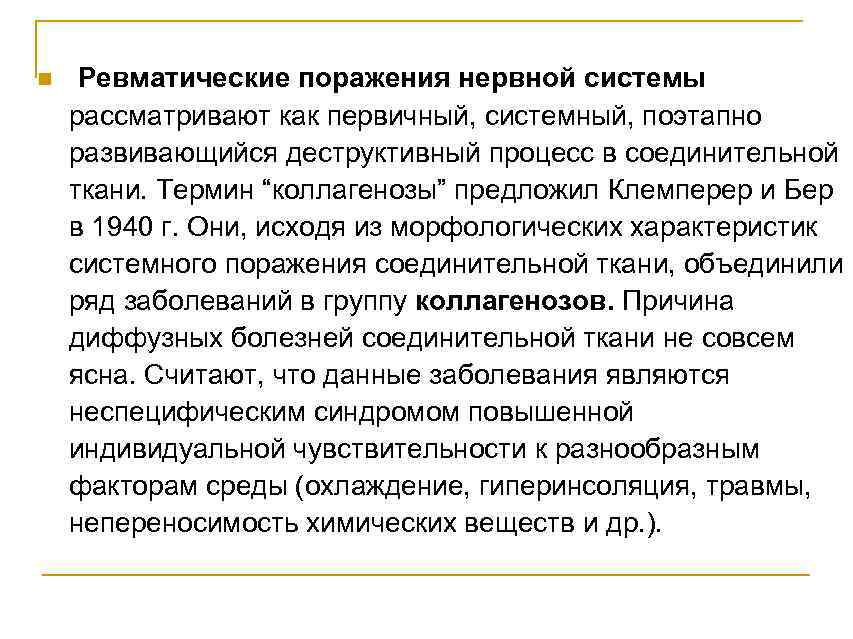 Ревматические поражения нервной системы рассматривают как первичный, системный, поэтапно развивающийся деструктивный процесс в соединительной ткани. Термин “коллагенозы” предложил Клемперер и Бер в 1940 г. Они, исходя из морфологических характеристик системного поражения соединительной ткани, объединили ряд заболеваний в группу коллагенозов. Причина диффузных болезней соединительной ткани не совсем ясна. Считают, что данные заболевания являются неспецифическим синдромом повышенной индивидуальной чувствительности к разнообразным факторам среды (охлаждение, гиперинсоляция, травмы, непереносимость химических веществ и др.).